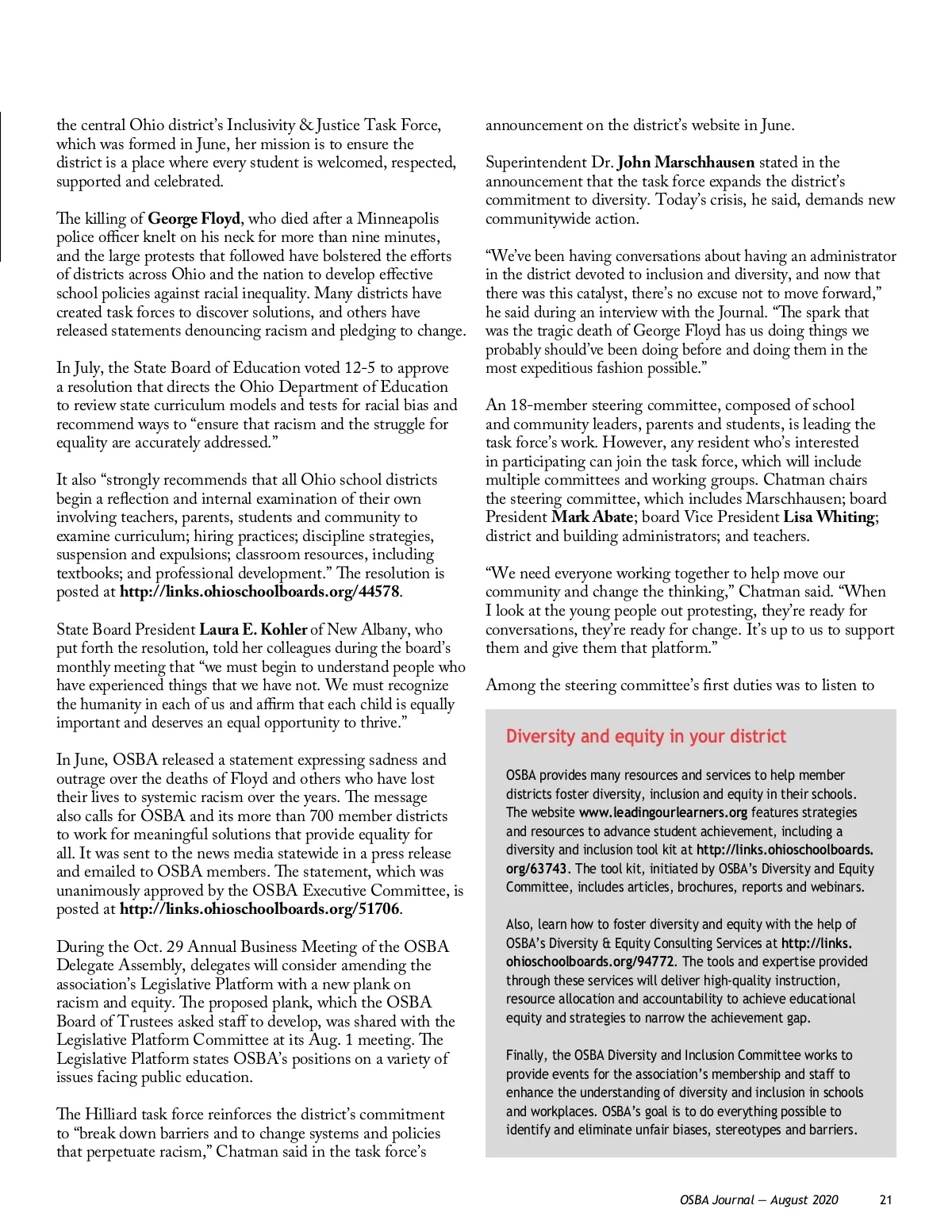 the central Ohio district's Inclusivity & Justice Task Force, which was formed in June, her mission is to ensure the district is a place where every student is welcomed, respected, supported and celebrated.

The killing of George Floyd, who died after a Minneapolis police officer knelt on his neck for more than nine minutes, and the large protests that followed have bolstered the efforts of districts across Ohio and the nation to develop effective school policies against racial inequality. Many districts have created task forces to discover solutions, and others have released statements denouncing racism and pledging to change.

In July, the State Board of Education voted 12-5 to approve a resolution that directs the Ohio Department of Education to review state curriculum models and tests for racial bias and recommend ways to "ensure that racism and the struggle for equality are accurately addressed."

It also "strongly recommends that all Ohio school districts begin a reflection and internal examination of their own involving teachers, parents, students and community to examine curriculum; hiring practices; discipline strategies, suspension and expulsions; classroom resources, including textbooks; and professional development." The resolution is posted at http://links.ohioschoolboards.org/44578.

State Board President Laura E. Kohler of New Albany, who put forth the resolution, told her colleagues during the board's monthly meeting that "we must begin to understand people who have experienced things that we have not. We must recognize the humanity in each of us and affirm that each child is equally important and deserves an equal opportunity to thrive."

In June, OSBA released a statement expressing sadness and outrage over the deaths of Floyd and others who have lost their lives to systemic racism over the years. The message also calls for OSBA and its more than 700 member districts to work for meaningful solutions that provide equality for all. It was sent to the news media statewide in a press release and emailed to OSBA members. The statement, which was unanimously approved by the OSBA Executive Committee, is posted at http://links.ohioschoolboards.org/51706.

During the Oct. 29 Annual Business Meeting of the OSBA Delegate Assembly, delegates will consider amending the association's Legislative Platform with a new plank on racism and equity. The proposed plank, which the OSBA Board of Trustees asked staff to develop, was shared with the Legislative Platform Committee at its Aug. 1 meeting. The Legislative Platform states OSBA's positions on a variety of issues facing public education.

The Hilliard task force reinforces the district's commitment to "break down barriers and to change systems and policies that perpetuate racism," Chatman said in the task force's announcement on the district's website in June.

Superintendent Dr. John Marschhausen stated in the announcement that the task force expands the district's commitment to diversity. Today's crisis, he said, demands new communitywide action.

"We've been having conversations about having an administrator in the district devoted to inclusion and diversity, and now that there was this catalyst, there's no excuse not to move forward," he said during an interview with the Journal. "The spark that was the tragic death of George Floyd has us doing things we probably should've been doing before and doing them in the most expeditious fashion possible."

An 18-member steering committee, composed of school and community leaders, parents and students, is leading the task force's work. However, any resident who's interested in participating can join the task force, which will include multiple committees and working groups. Chatman chairs the steering committee, which includes Marschhausen; board President Mark Abate; board Vice President Lisa Whiting; district and building administrators; and teachers.

"We need everyone working together to help move our community and change the thinking," Chatman said. "When I look at the young people out protesting, they're ready for conversations, they're ready for change. It's up to us to support them and give them that platform."

Among the steering committee's first duties was to listen to

Diversity and equity in your district

OSBA provides many resources and services to help member districts foster diversity, inclusion and equity in their schools. The website www.leadingourlearners.org features strategies and resources to advance student achievement, including a diversity and inclusion tool kit at http://links.ohioschoolboards.org/63743. The tool kit, initiated by OSBA's Diversity and Equity Committee, includes articles, brochures, reports and webinars.

Also, learn how to foster diversity and equity with the help of OSBA's Diversity & Equity Consulting Services at http://links.ohioschoolboards.org/94772. The tools and expertise provided through these services will deliver high-quality instruction, resource allocation and accountability to achieve educational equity and strategies to narrow the achievement gap.

Finally, the OSBA Diversity and Inclusion Committee works to provide events for the association's membership and staff to enhance the understanding of diversity and inclusion in schools and workplaces. OSBA's goal is to do everything possible to identify and eliminate unfair biases, stereotypes and barriers.

OSBA Journal — August 2020 21